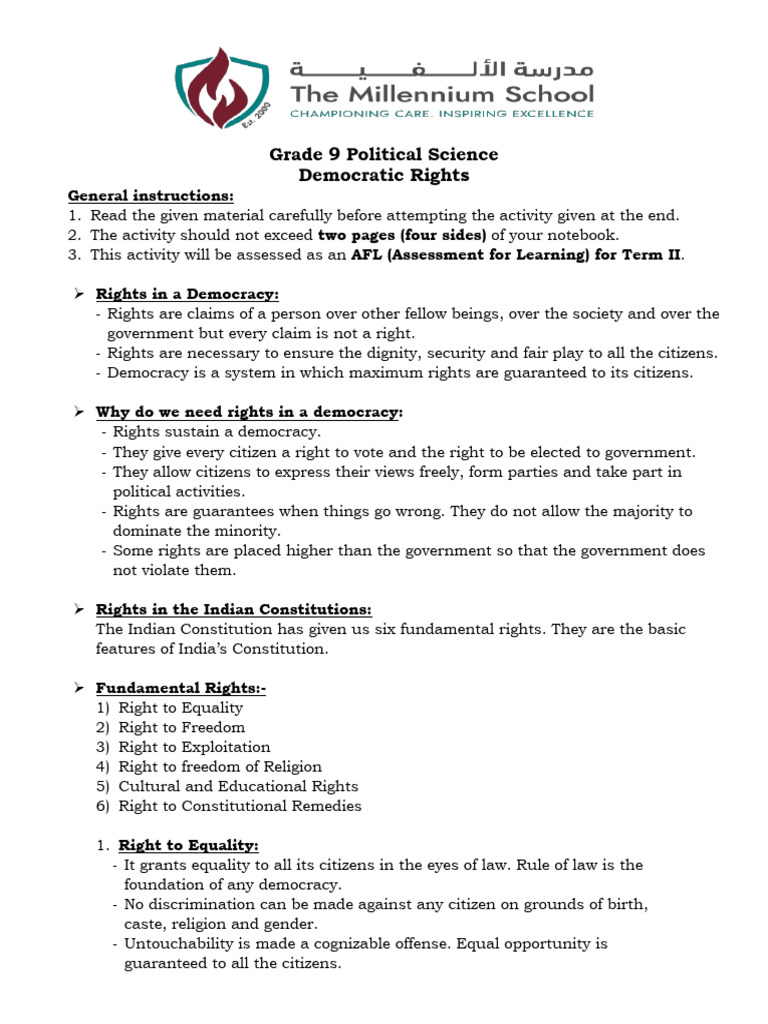 Est. 2000

مدرسة الألفية

The Millennium School

CHAMPIONING CARE. INSPIRING EXCELLENCE

Grade 9 Political Science
Democratic Rights

General instructions:
1. Read the given material carefully before attempting the activity given at the end.
2. The activity should not exceed two pages (four sides) of your notebook.
3. This activity will be assessed as an AFL (Assessment for Learning) for Term II.

➢ Rights in a Democracy:
- Rights are claims of a person over other fellow beings, over the society and over the government but every claim is not a right.
- Rights are necessary to ensure the dignity, security and fair play to all the citizens.
- Democracy is a system in which maximum rights are guaranteed to its citizens.

➢ Why do we need rights in a democracy:
- Rights sustain a democracy.
- They give every citizen a right to vote and the right to be elected to government.
- They allow citizens to express their views freely, form parties and take part in political activities.
- Rights are guarantees when things go wrong. They do not allow the majority to dominate the minority.
- Some rights are placed higher than the government so that the government does not violate them.

➢ Rights in the Indian Constitutions:
The Indian Constitution has given us six fundamental rights. They are the basic features of India's Constitution.

➢ Fundamental Rights:-
1) Right to Equality
2) Right to Freedom
3) Right to Exploitation
4) Right to freedom of Religion
5) Cultural and Educational Rights
6) Right to Constitutional Remedies

1. Right to Equality:
- It grants equality to all its citizens in the eyes of law. Rule of law is the foundation of any democracy.
- No discrimination can be made against any citizen on grounds of birth, caste, religion and gender.
- Untouchability is made a cognizable offense. Equal opportunity is guaranteed to all the citizens.